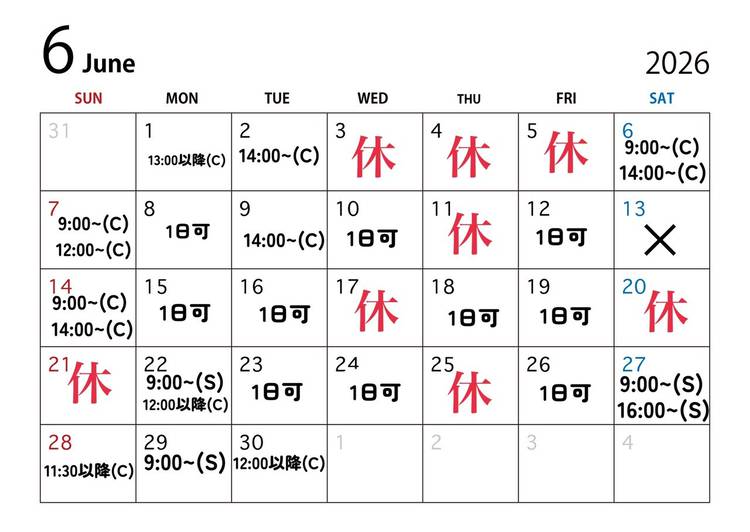 6 June

2026

| SUN | MON | TUE | WED | THU | FRI | SAT |
|---|---|---|---|---|---|---|
| 31 | 1 13:00以降(C) | 2 14:00~(C) | 3 休 | 4 休 | 5 休 | 6 9:00~(C) 14:00~(C) |
| 7 9:00~(C) 12:00~(C) | 8 1日可 | 9 14:00~(C) | 10 1日可 | 11 休 | 12 1日可 | 13 × |
| 14 9:00~(C) 14:00~(C) | 15 1日可 | 16 1日可 | 17 休 | 18 1日可 | 19 1日可 | 20 休 |
| 21 休 | 22 9:00~(S) 12:00以降(C) | 23 1日可 | 24 1日可 | 25 休 | 26 1日可 | 27 9:00~(S) 16:00~(S) |
| 28 11:30以降(C) | 29 9:00~(S) | 30 12:00以降(C) | 1 | 2 | 3 | 4 |